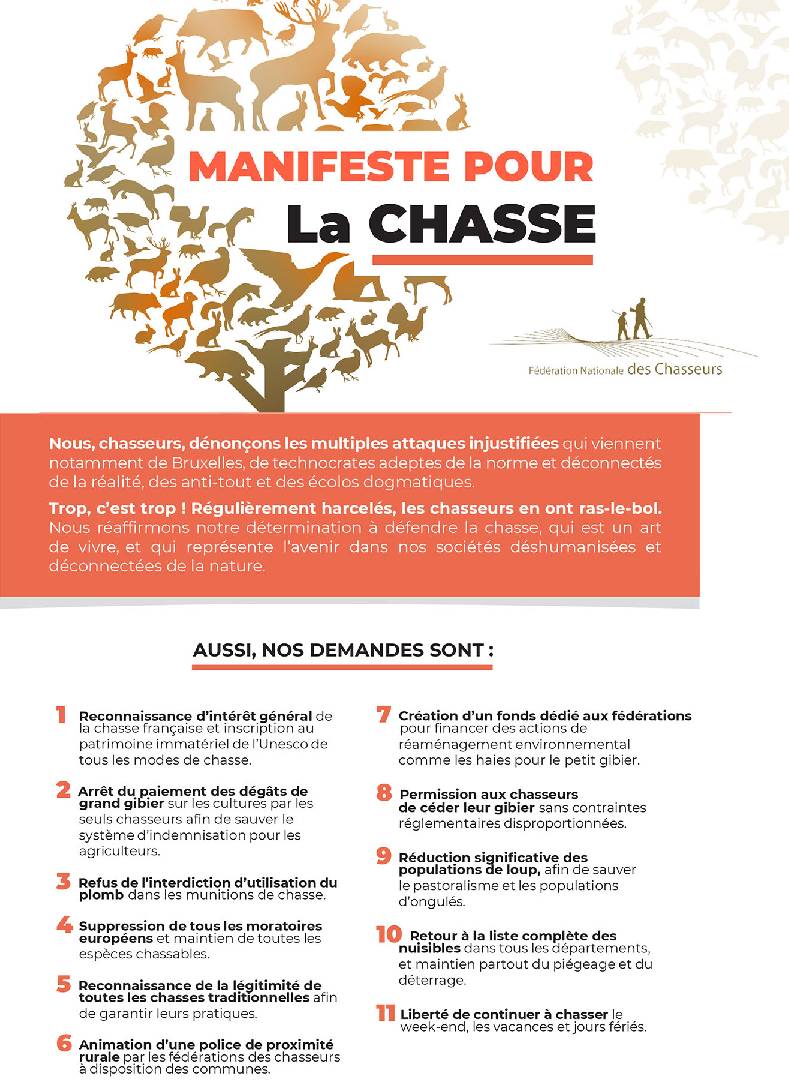 MANIFESTE POUR
La CHASSE

Fédération Nationale des Chasseurs

Nous, chasseurs, dénonçons les multiples attaques injustifiées qui viennent notamment de Bruxelles, de technocrates adeptes de la norme et déconnectés de la réalité, des anti-tout et des écolos dogmatiques.

Trop, c'est trop ! Régulièrement harcelés, les chasseurs en ont ras-le-bol. Nous réaffirmons notre détermination à défendre la chasse, qui est un art de vivre, et qui représente l'avenir dans nos sociétés déshumanisées et déconnectées de la nature.

AUSSI, NOS DEMANDES SONT :

1 Reconnaissance d'intérêt général de la chasse française et inscription au patrimoine immatériel de l'Unesco de tous les modes de chasse.

2 Arrêt du paiement des dégâts de grand gibier sur les cultures par les seuls chasseurs afin de sauver le système d'indemnisation pour les agriculteurs.

3 Refus de l'interdiction d'utilisation du plomb dans les munitions de chasse.

4 Suppression de tous les moratoires européens et maintien de toutes les espèces chassables.

5 Reconnaissance de la légitimité de toutes les chasses traditionnelles afin de garantir leurs pratiques.

6 Animation d'une police de proximité rurale par les fédérations des chasseurs à disposition des communes.

7 Création d'un fonds dédié aux fédérations pour financer des actions de réaménagement environnemental comme les haies pour le petit gibier.

8 Permission aux chasseurs de céder leur gibier sans contraintes réglementaires disproportionnées.

9 Réduction significative des populations de loup, afin de sauver le pastoralisme et les populations d'ongulés.

10 Retour à la liste complète des nuisibles dans tous les départements, et maintien partout du piégeage et du déterrage.

11 Liberté de continuer à chasser le week-end, les vacances et jours fériés.